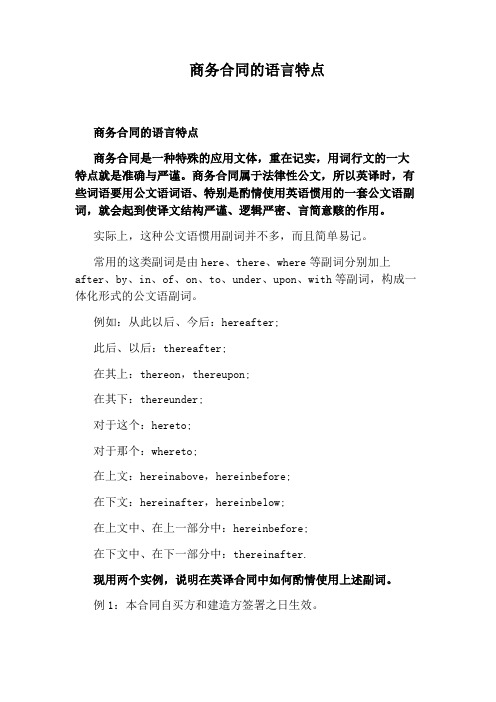 商务合同的语言特点

商务合同的语言特点

商务合同是一种特殊的应用文体，重在记实，用词行文的一大特点就是准确与严谨。商务合同属于法律性公文，所以英译时，有些词语要用公文语词语、特别是酌情使用英语惯用的一套公文语副词，就会起到使译文结构严谨、逻辑严密、言简意赅的作用。

实际上，这种公文语惯用副词并不多，而且简单易记。

常用的这类副词是由 here、there、where 等副词分别加上 after、by、in、of、on、to、under、upon、with 等副词，构成一体化形式的公文语副词。

例如：从此以后、今后：hereafter；

此后、以后：thereafter；

在其上：thereon，thereupon；

在其下：thereunder；

对于这个：hereto；

对于那个：whereto；

在上文：hereinabove，hereinbefore；

在下文：hereinafter，hereinbelow；

在上文中、在上一部分中：hereinbefore；

在下文中、在下一部分中：thereinafter.

现用两个实例，说明在英译合同中如何酌情使用上述副词。

例 1：本合同自买方和建造方签署之日生效。